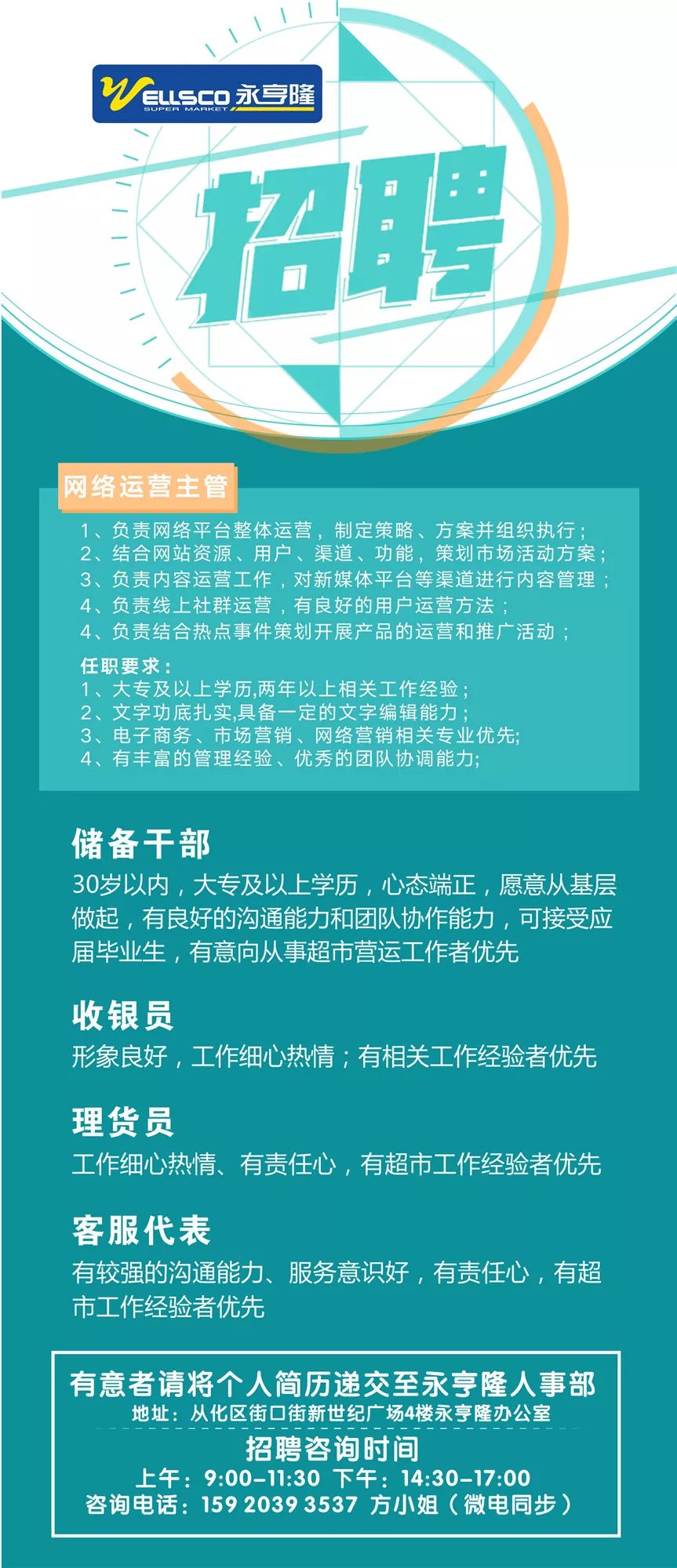 WELLSCO 永亨隆
SUPER MARKET

招聘

网络运营主管
1、负责网络平台整体运营，制定策略、方案并组织执行；
2、结合网站资源、用户、渠道、功能，策划市场活动方案；
3、负责内容运营工作，对新媒体平台等渠道进行内容管理；
4、负责线上社群运营，有良好的用户运营方法；
4、负责结合热点事件策划开展产品的运营和推广活动；

任职要求：
1、大专及以上学历,两年以上相关工作经验；
2、文字功底扎实,具备一定的文字编辑能力；
3、电子商务、市场营销、网络营销相关专业优先;
4、有丰富的管理经验、优秀的团队协调能力;

储备干部
30岁以内，大专及以上学历，心态端正，愿意从基层做起，有良好的沟通能力和团队协作能力，可接受应届毕业生，有意向从事超市营运工作者优先

收银员
形象良好，工作细心热情；有相关工作经验者优先

理货员
工作细心热情、有责任心，有超市工作经验者优先

客服代表
有较强的沟通能力、服务意识好，有责任心，有超市工作经验者优先

有意者请将个人简历递交至永亨隆人事部
地址：从化区街口街新世纪广场4楼永亨隆办公室
招聘咨询时间
上午：9:00-11:30 下午：14:30-17:00
咨询电话：159 2039 3537 方小姐（微电同步）